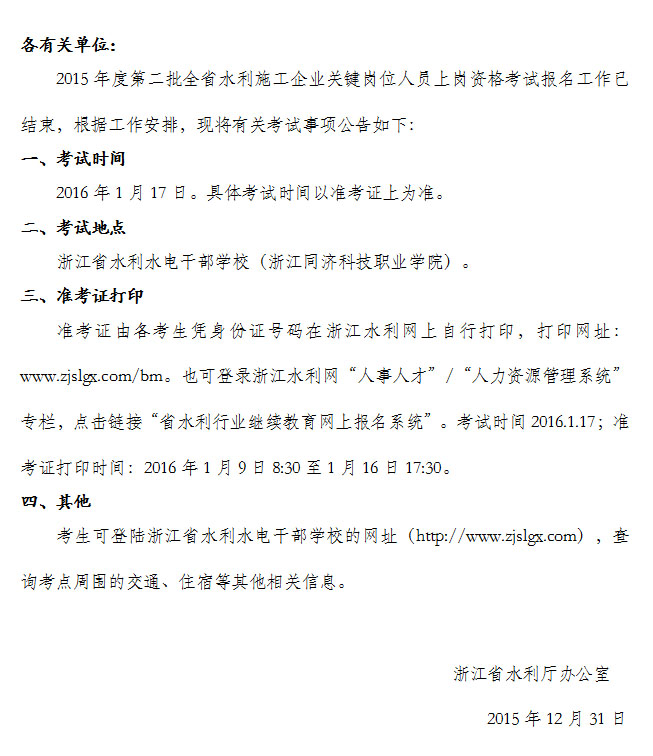 各有关单位：

2015 年度第二批全省水利施工企业关键岗位人员上岗资格考试报名工作已结束，根据工作安排，现将有关考试事项公告如下：

一、考试时间

2016 年 1 月 17 日。具体考试时间以准考证上为准。

二、考试地点

浙江省水利水电干部学校（浙江同济科技职业学院）。

三、准考证打印

准考证由各考生凭身份证号码在浙江水利网上自行打印，打印网址：www.zjslgx.com/bm。也可登录浙江水利网“人事人才”/“人力资源管理系统”专栏，点击链接“省水利行业继续教育网上报名系统”。考试时间 2016.1.17；准考证打印时间：2016 年 1 月 9 日 8:30 至 1 月 16 日 17:30。

四、其他

考生可登陆浙江省水利水电干部学校的网址（http://www.zjslgx.com），查询考点周围的交通、住宿等其他相关信息。

浙江省水利厅办公室

2015 年 12 月 31 日